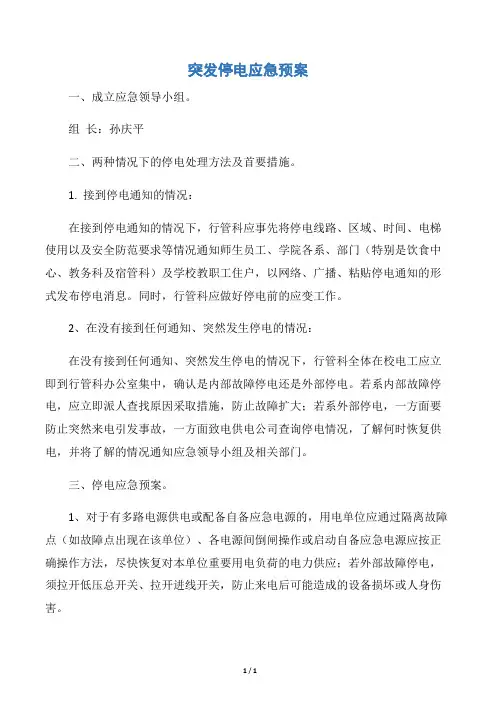 突发停电应急预案

一、成立应急领导小组。

组 长：孙庆平

二、两种情况下的停电处理方法及首要措施。

1. 接到停电通知的情况：

在接到停电通知的情况下，行管科应事先将停电线路、区域、时间、电梯使用以及安全防范要求等情况通知师生员工、学院各系、部门（特别是饮食中心、教务科及宿管科）及学校教职工住户，以网络、广播、粘贴停电通知的形式发布停电消息。同时，行管科应做好停电前的应变工作。

2、在没有接到任何通知、突然发生停电的情况：

在没有接到任何通知、突然发生停电的情况下，行管科全体在校电工应立即到行管科办公室集中，确认是内部故障停电还是外部停电。若系内部故障停电，应立即派人查找原因采取措施，防止故障扩大；若系外部停电，一方面要防止突然来电引发事故，一方面致电供电公司查询停电情况，了解何时恢复供电，并将了解的情况通知应急领导小组及相关部门。

三、停电应急预案。

1、对于有多路电源供电或配备自备应急电源的，用电单位应通过隔离故障点（如故障点出现在该单位）、各电源间倒闸操作或启动自备应急电源应按正确操作方法，尽快恢复对本单位重要用电负荷的电力供应；若外部故障停电，须拉开低压总开关、拉开进线开关，防止来电后可能造成的设备损坏或人身伤害。

1 / 1